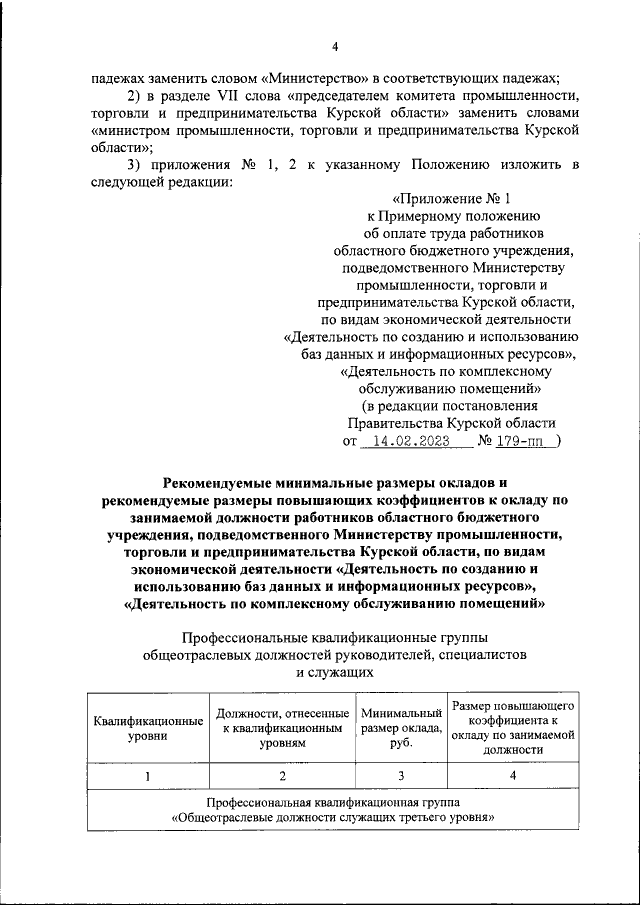 4

падежах заменить словом «Министерство» в соответствующих падежах;

2) в разделе VII слова «председателем комитета промышленности, торговли и предпринимательства Курской области» заменить словами «министром промышленности, торговли и предпринимательства Курской области»;

3) приложения № 1, 2 к указанному Положению изложить в следующей редакции:

«Приложение № 1
к Примерному положению
об оплате труда работников
областного бюджетного учреждения,
подведомственного Министерству
промышленности, торговли и
предпринимательства Курской области,
по видам экономической деятельности
«Деятельность по созданию и использованию
баз данных и информационных ресурсов»,
«Деятельность по комплексному
обслуживанию помещений»
(в редакции постановления
Правительства Курской области
от 14.02.2023 № 179-пп )

Рекомендуемые минимальные размеры окладов и рекомендуемые размеры повышающих коэффициентов к окладу по занимаемой должности работников областного бюджетного учреждения, подведомственного Министерству промышленности, торговли и предпринимательства Курской области, по видам экономической деятельности «Деятельность по созданию и использованию баз данных и информационных ресурсов», «Деятельность по комплексному обслуживанию помещений»

Профессиональные квалификационные группы общеотраслевых должностей руководителей, специалистов и служащих

| Квалификационные уровни | Должности, отнесенные к квалификационным уровням | Минимальный размер оклада, руб. | Размер повышающего коэффициента к окладу по занимаемой должности |
|---|---|---|---|
| 1 | 2 | 3 | 4 |
| Профессиональная квалификационная группа «Общеотраслевые должности служащих третьего уровня» | | | |